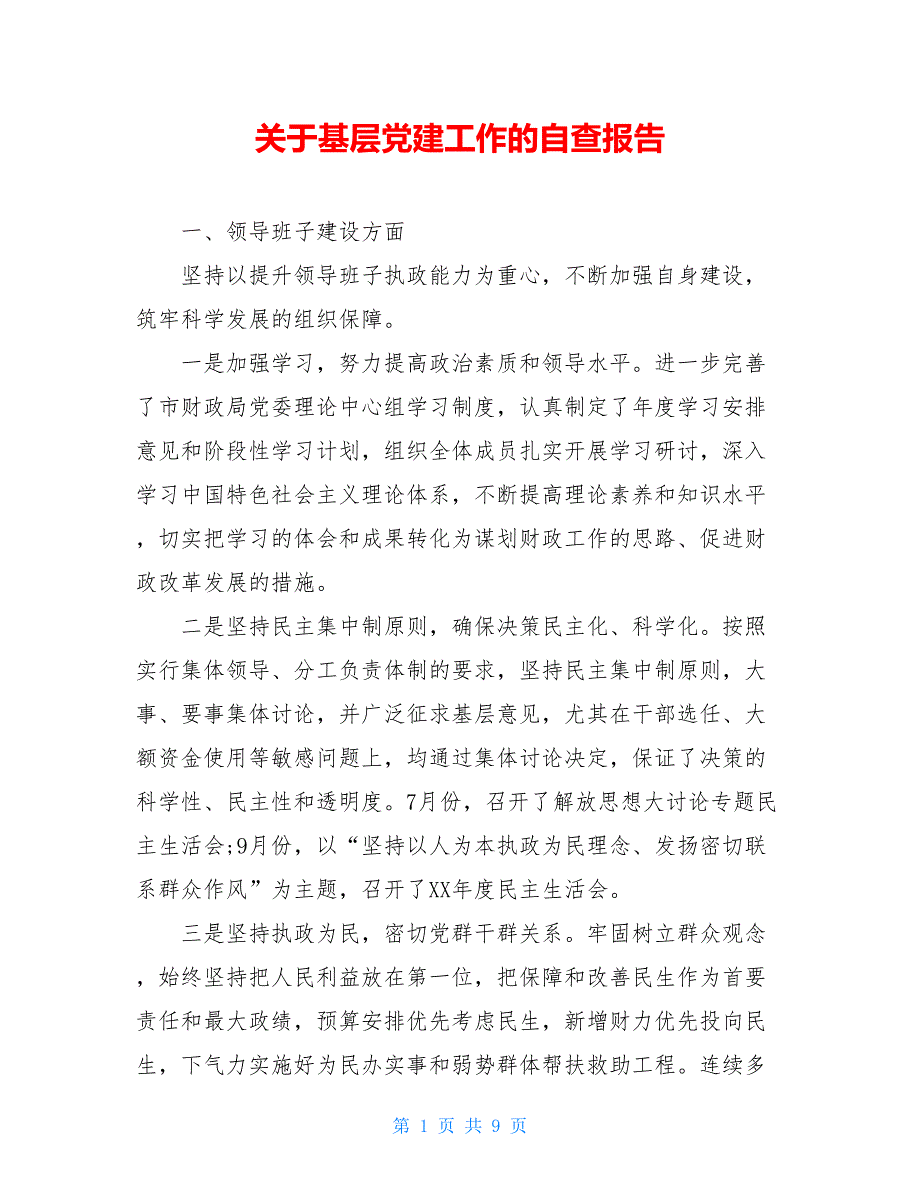 关于基层党建工作的自查报告

一、领导班子建设方面

坚持以提升领导班子执政能力为重心，不断加强自身建设，筑牢科学发展的组织保障。

一是加强学习，努力提高政治素质和领导水平。进一步完善了市财政局党委理论中心组学习制度，认真制定了年度学习安排意见和阶段性学习计划，组织全体成员扎实开展学习研讨，深入学习中国特色社会主义理论体系，不断提高理论素养和知识水平，切实把学习的体会和成果转化为谋划财政工作的思路、促进财政改革发展的措施。

二是坚持民主集中制原则，确保决策民主化、科学化。按照实行集体领导、分工负责体制的要求，坚持民主集中制原则，大事、要事集体讨论，并广泛征求基层意见，尤其在干部选任、大额资金使用等敏感问题上，均通过集体讨论决定，保证了决策的科学性、民主性和透明度。7月份，召开了解放思想大讨论专题民主生活会;9月份，以“坚持以人为本执政为民理念、发扬密切联系群众作风”为主题，召开了XX年度民主生活会。

三是坚持执政为民，密切党群干群关系。牢固树立群众观念，始终坚持把人民利益放在第一位，把保障和改善民生作为首要责任和最大政绩，预算安排优先考虑民生，新增财力优先投向民生，下气力实施好为民办实事和弱势群体帮扶救助工程。连续多

第 1 页 共 9 页